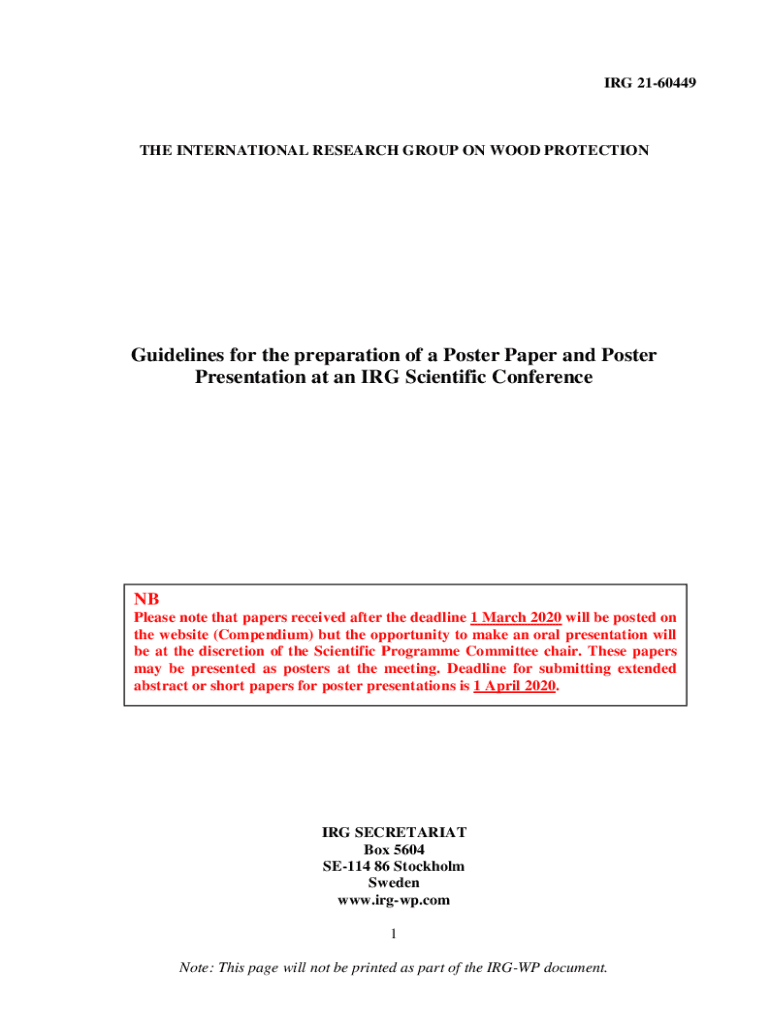 IRG 21-60449

THE INTERNATIONAL RESEARCH GROUP ON WOOD PROTECTION

Guidelines for the preparation of a Poster Paper and Poster Presentation at an IRG Scientific Conference

NB
Please note that papers received after the deadline 1 March 2020 will be posted on the website (Compendium) but the opportunity to make an oral presentation will be at the discretion of the Scientific Programme Committee chair. These papers may be presented as posters at the meeting. Deadline for submitting extended abstract or short papers for poster presentations is 1 April 2020.

IRG SECRETARIAT
Box 5604
SE-114 86 Stockholm
Sweden
www.irg-wp.com

1

Note: This page will not be printed as part of the IRG-WP document.